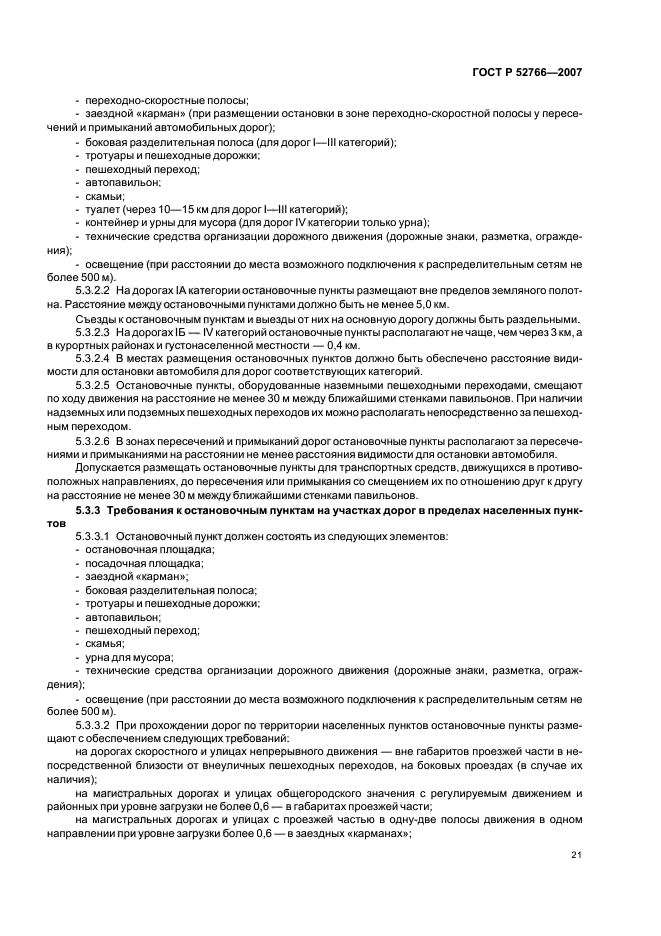 ГОСТ Р 52766—2007

- переходно-скоростные полосы;
- заездной «карман» (при размещении остановки в зоне переходно-скоростной полосы у пересечений и примыканий автомобильных дорог);
- боковая разделительная полоса (для дорог I—III категорий);
- тротуары и пешеходные дорожки;
- пешеходный переход;
- автопавильон;
- скамьи;
- туалет (через 10—15 км для дорог I—III категорий);
- контейнер и урны для мусора (для дорог IV категории только урна);
- технические средства организации дорожного движения (дорожные знаки, разметка, ограждения);
- освещение (при расстоянии до места возможного подключения к распределительным сетям не более 500 м).

5.3.2.2 На дорогах IA категории остановочные пункты размещают вне пределов земляного полотна. Расстояние между остановочными пунктами должно быть не менее 5,0 км.

Съезды к остановочным пунктам и выезды от них на основную дорогу должны быть раздельными.

5.3.2.3 На дорогах IБ — IV категорий остановочные пункты располагают не чаще, чем через 3 км, а в курортных районах и густонаселенной местности — 0,4 км.

5.3.2.4 В местах размещения остановочных пунктов должно быть обеспечено расстояние видимости для остановки автомобиля для дорог соответствующих категорий.

5.3.2.5 Остановочные пункты, оборудованные наземными пешеходными переходами, смещают по ходу движения на расстояние не менее 30 м между ближайшими стенками павильонов. При наличии надземных или подземных пешеходных переходов их можно располагать непосредственно за пешеходным переходом.

5.3.2.6 В зонах пересечений и примыканий дорог остановочные пункты располагают за пересечениями и примыканиями на расстоянии не менее расстояния видимости для остановки автомобиля.

Допускается размещать остановочные пункты для транспортных средств, движущихся в противоположных направлениях, до пересечения или примыкания со смещением их по отношению друг к другу на расстояние не менее 30 м между ближайшими стенками павильонов.

5.3.3 Требования к остановочным пунктам на участках дорог в пределах населенных пунктов

5.3.3.1 Остановочный пункт должен состоять из следующих элементов:
- остановочная площадка;
- посадочная площадка;
- заездной «карман»;
- боковая разделительная полоса;
- тротуары и пешеходные дорожки;
- автопавильон;
- пешеходный переход;
- скамья;
- урна для мусора;
- технические средства организации дорожного движения (дорожные знаки, разметка, ограждения);
- освещение (при расстоянии до места возможного подключения к распределительным сетям не более 500 м).

5.3.3.2 При прохождении дорог по территории населенных пунктов остановочные пункты размещают с обеспечением следующих требований:

на дорогах скоростного и улицах непрерывного движения — вне габаритов проезжей части в непосредственной близости от внеуличных пешеходных переходов, на боковых проездах (в случае их наличия);

на магистральных дорогах и улицах общегородского значения с регулируемым движением и районных при уровне загрузки не более 0,6 — в габаритах проезжей части;

на магистральных дорогах и улицах с проезжей частью в одну-две полосы движения в одном направлении при уровне загрузки более 0,6 — в заездных «карманах»;

21